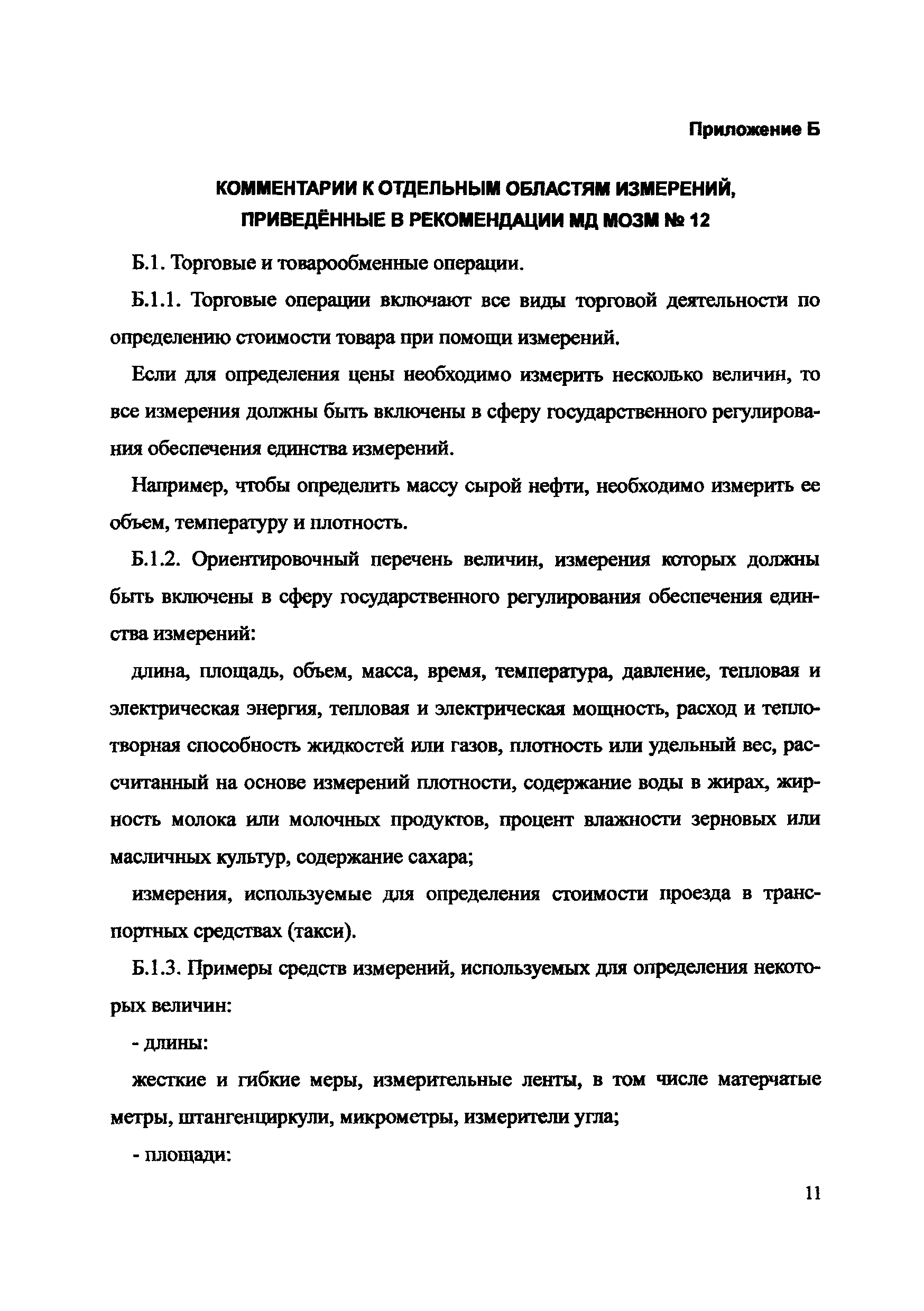 Приложение Б

КОММЕНТАРИИ К ОТДЕЛЬНЫМ ОБЛАСТЯМ ИЗМЕРЕНИЙ, ПРИВЕДЁННЫЕ В РЕКОМЕНДАЦИИ МД МОЗМ № 12

Б.1. Торговые и товарообменные операции.

Б.1.1. Торговые операции включают все виды торговой деятельности по определению стоимости товара при помощи измерений.

Если для определения цены необходимо измерить несколько величин, то все измерения должны быть включены в сферу государственного регулирования обеспечения единства измерений.

Например, чтобы определить массу сырой нефти, необходимо измерить ее объем, температуру и плотность.

Б.1.2. Ориентировочный перечень величин, измерения которых должны быть включены в сферу государственного регулирования обеспечения единства измерений:

длина, площадь, объем, масса, время, температура, давление, тепловая и электрическая энергия, тепловая и электрическая мощность, расход и теплотворная способность жидкостей или газов, плотность или удельный вес, рассчитанный на основе измерений плотности, содержание воды в жирах, жирность молока или молочных продуктов, процент влажности зерновых или масличных культур, содержание сахара;

измерения, используемые для определения стоимости проезда в транспортных средствах (такси).

Б.1.3. Примеры средств измерений, используемых для определения некоторых величин:

- длины:

жесткие и гибкие меры, измерительные ленты, в том числе матерчатые метры, штангенциркули, микрометры, измерители угла;

- площади:

11